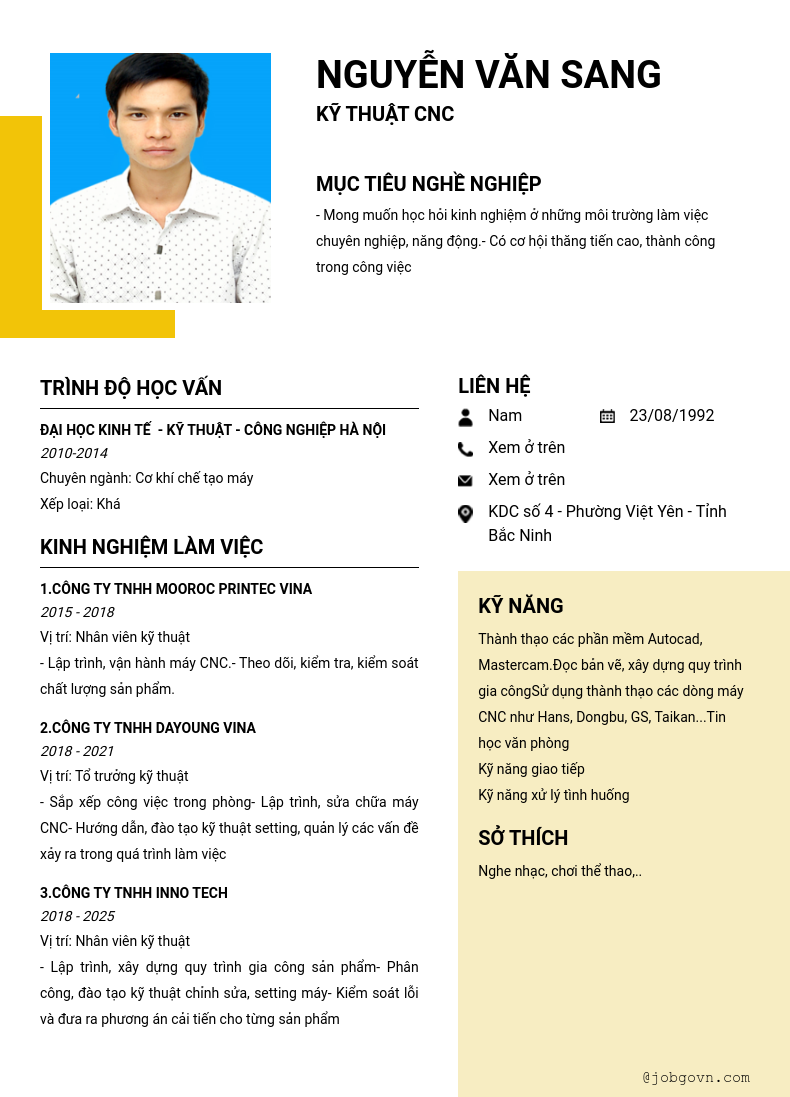 NGUYỄN VĂN SANG

KỸ THUẬT CNC

MỤC TIÊU NGHỀ NGHIỆP

- Mong muốn học hỏi kinh nghiệm ở những môi trường làm việc chuyên nghiệp, năng động.- Có cơ hội thăng tiến cao, thành công trong công việc

TRÌNH ĐỘ HỌC VẤN

ĐẠI HỌC KINH TẾ - KỸ THUẬT - CÔNG NGHIỆP HÀ NỘI

2010-2014

Chuyên ngành: Cơ khí chế tạo máy

Xếp loại: Khá

KINH NGHIỆM LÀM VIỆC

1.CÔNG TY TNHH MOOROC PRINTEC VINA

2015 - 2018

Vị trí: Nhân viên kỹ thuật

- Lập trình, vận hành máy CNC.- Theo dõi, kiểm tra, kiểm soát chất lượng sản phẩm.

2.CÔNG TY TNHH DAYOUNG VINA

2018 - 2021

Vị trí: Tổ trưởng kỹ thuật

- Sắp xếp công việc trong phòng- Lập trình, sửa chữa máy CNC- Hướng dẫn, đào tạo kỹ thuật setting, quản lý các vấn đề xảy ra trong quá trình làm việc

3.CÔNG TY TNHH INNO TECH

2018 - 2025

Vị trí: Nhân viên kỹ thuật

- Lập trình, xây dựng quy trình gia công sản phẩm- Phân công, đào tạo kỹ thuật chỉnh sửa, setting máy- Kiểm soát lỗi và đưa ra phương án cải tiến cho từng sản phẩm

LIÊN HỆ

Nam

23/08/1992

Xem ở trên

Xem ở trên

KDC số 4 - Phường Việt Yên - Tỉnh Bắc Ninh

KỸ NĂNG

Thành thạo các phần mềm Autocad, Mastercam.Đọc bản vẽ, xây dựng quy trình gia côngSử dụng thành thạo các dòng máy CNC như Hans, Dongbu, GS, Taikan...Tin học văn phòng

Kỹ năng giao tiếp

Kỹ năng xử lý tình huống

SỞ THÍCH

Nghe nhạc, chơi thể thao,..

@jobgovn.com